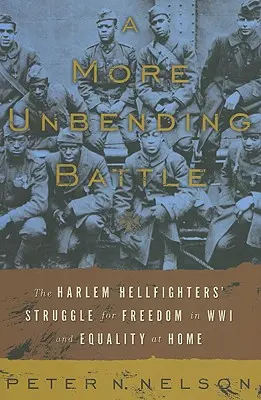 A MORE UNBENDING BATTLE

The HARLEM HELLFIGHTERS' STRUGGLE for FREEDOM in WWI and EQUALITY at HOME

PETER N. NELSON